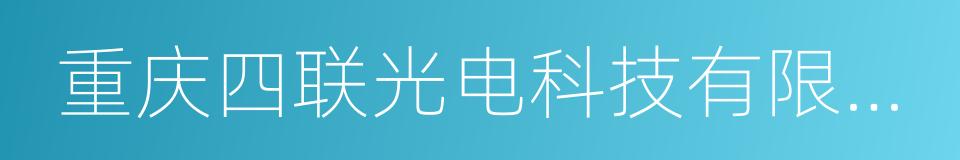 重庆四联光电科技有限...